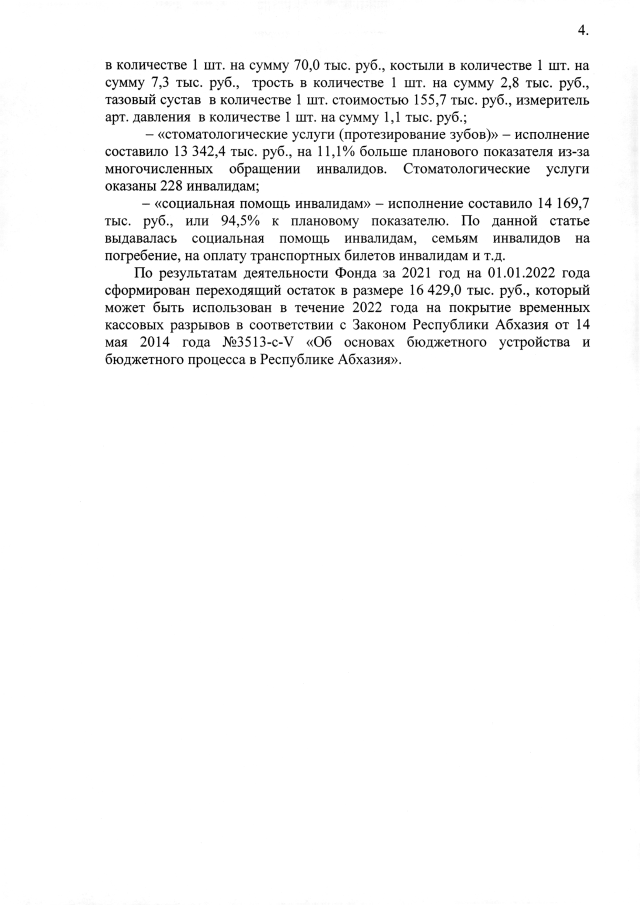 4.

в количестве 1 шт. на сумму 70,0 тыс. руб., костыли в количестве 1 шт. на сумму 7,3 тыс. руб., трость в количестве 1 шт. на сумму 2,8 тыс. руб., тазовый сустав в количестве 1 шт. стоимостью 155,7 тыс. руб., измеритель арт. давления в количестве 1 шт. на сумму 1,1 тыс. руб.;

– «стоматологические услуги (протезирование зубов)» – исполнение составило 13 342,4 тыс. руб., на 11,1% больше планового показателя из-за многочисленных обращении инвалидов. Стоматологические услуги оказаны 228 инвалидам;

– «социальная помощь инвалидам» – исполнение составило 14 169,7 тыс. руб., или 94,5% к плановому показателю. По данной статье выдавалась социальная помощь инвалидам, семьям инвалидов на погребение, на оплату транспортных билетов инвалидам и т.д.

По результатам деятельности Фонда за 2021 год на 01.01.2022 года сформирован переходящий остаток в размере 16 429,0 тыс. руб., который может быть использован в течение 2022 года на покрытие временных кассовых разрывов в соответствии с Законом Республики Абхазия от 14 мая 2014 года №3513-с-V «Об основах бюджетного устройства и бюджетного процесса в Республике Абхазия».